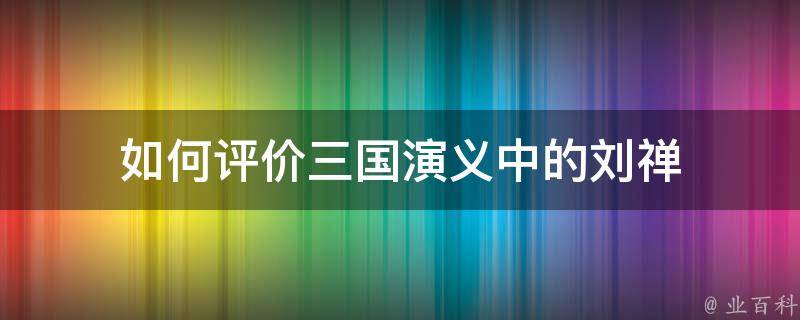 如何评价三国演义中的刘禅

@ 业百科